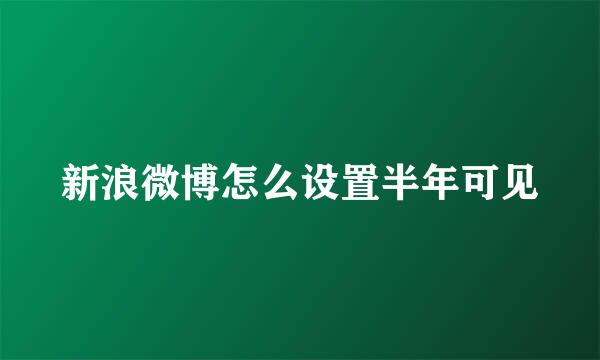 新浪微博怎么设置半年可见